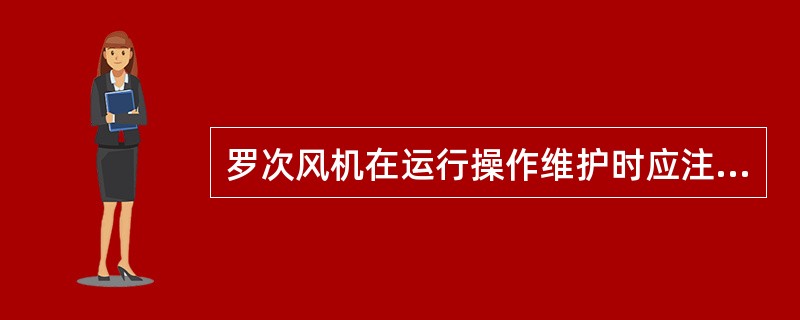 罗次风机在运行操作维护时应注...